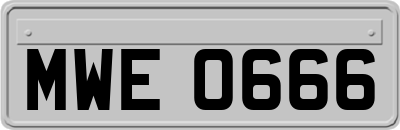 MWE 0666